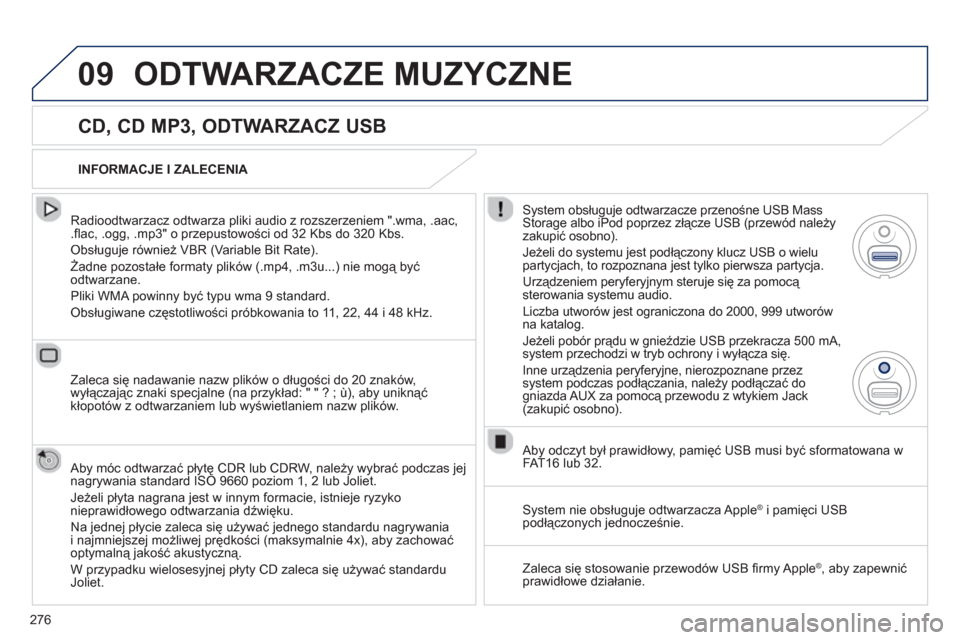 09 ODTWARZACZE MUZYCZNE

CD, CD MP3, ODTWARZACZ USB

INFORMACJE I ZALECENIA

Radioodtwarzacz odtwarza pliki audio z rozszerzeniem ".wma, .aac, .flac, .ogg, .mp3" o przepustowości od 32 Kbs do 320 Kbs.

Obsługuje również VBR (Variable Bit Rate).

Żadne pozostałe formaty plików (.mp4, .m3u...) nie mogą być odtwarzane.

Pliki WMA powinny być typu wma 9 standard.

Obsługiwane częstotliwości próbkowania to 11, 22, 44 i 48 kHz.

Zaleca się nadawanie nazw plików o długości do 20 znaków, wyłączając znaki specjalne (na przykład: " " ? ; ù), aby uniknąć kłopotów z odtwarzaniem lub wyświetlaniem nazw plików.

Aby móc odtwarzać płytę CDR lub CDRW, należy wybrać podczas jej nagrywania standard ISO 9660 poziom 1, 2 lub Joliet.

Jeżeli płyta nagrana jest w innym formacie, istnieje ryzyko nieprawidłowego odtwarzania dźwięku.

Na jednej płycie zaleca się używać jednego standardu nagrywania i najmniejszej możliwej prędkości (maksymalnie 4x), aby zachować optymalną jakość akustyczną.

W przypadku wielosesyjnej płyty CD zaleca się używać standardu Joliet.

System obsługuje odtwarzacze przenośne USB Mass Storage albo iPod poprzez złącze USB (przewód należy zakupić osobno).

Jeżeli do systemu jest podłączony klucz USB o wielu partycjach, to rozpoznana jest tylko pierwsza partycja.

Urządzeniem peryferyjnym steruje się za pomocą sterowania systemu audio.

Liczba utworów jest ograniczona do 2000, 999 utworów na katalog.

Jeżeli pobór prądu w gnieździe USB przekracza 500 mA, system przechodzi w tryb ochrony i wyłącza się.

Inne urządzenia peryferyjne, nierozpoznane przez system podczas podłączania, należy podłączać do gniazda AUX za pomocą przewodu z wtykiem Jack (zakupić osobno).

Aby odczyt był prawidłowy, pamięć USB musi być sformatowana w FAT16 lub 32.

System nie obsługuje odtwarzacza Apple® i pamięci USB podłączonych jednocześnie.

Zaleca się stosowanie przewodów USB firmy Apple®, aby zapewnić prawidłowe działanie.

276

carmanualsonline.info